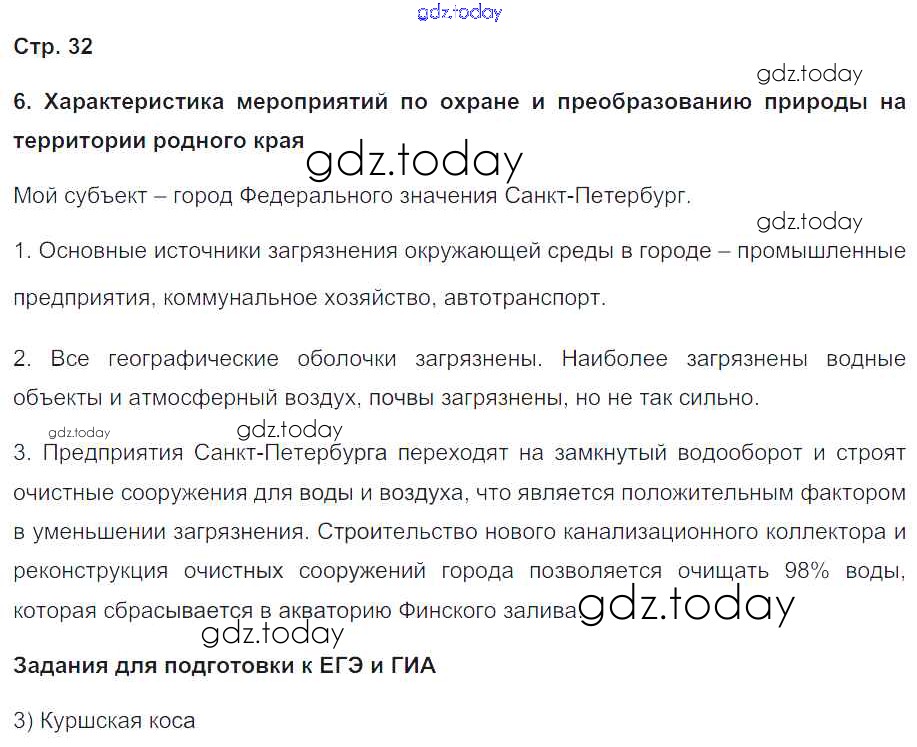 Стр. 32

6. Характеристика мероприятий по охране и преобразованию природы на территории родного края

Мой субъект – город Федерального значения Санкт-Петербург.

1. Основные источники загрязнения окружающей среды в городе – промышленные предприятия, коммунальное хозяйство, автотранспорт.

2. Все географические оболочки загрязнены. Наиболее загрязнены водные объекты и атмосферный воздух, почвы загрязнены, но не так сильно.

3. Предприятия Санкт-Петербурга переходят на замкнутый водооборот и строят очистные сооружения для воды и воздуха, что является положительным фактором в уменьшении загрязнения. Строительство нового канализационного коллектора и реконструкция очистных сооружений города позволяется очищать 98% воды, которая сбрасывается в акваторию Финского залива.

Задания для подготовки к ЕГЭ и ГИА

3) Куршская коса

gdz.today